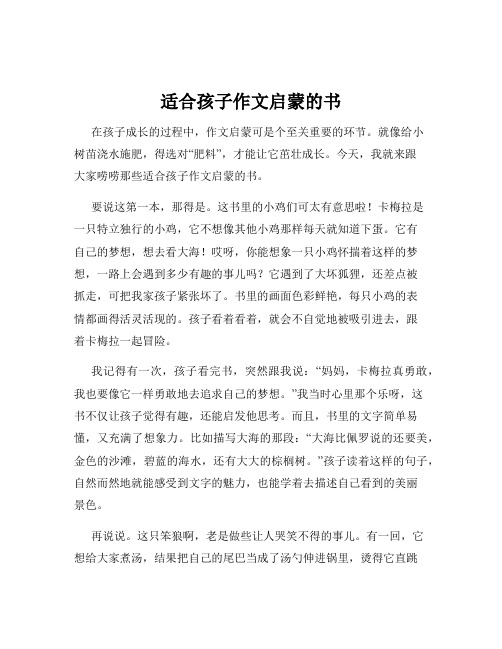 适合孩子作文启蒙的书

在孩子成长的过程中，作文启蒙可是个至关重要的环节。就像给小树苗浇水施肥，得选对“肥料”，才能让它茁壮成长。今天，我就来跟大家唠唠那些适合孩子作文启蒙的书。

要说这第一本，那得是。这书里的小鸡们可太有意思啦！卡梅拉是一只特立独行的小鸡，它不想像其他小鸡那样每天就知道下蛋。它有自己的梦想，想去看大海！哎呀，你能想象一只小鸡怀揣着这样的梦想，一路上会遇到多少有趣的事儿吗？它遇到了大坏狐狸，还差点被抓走，可把我家孩子紧张坏了。书里的画面色彩鲜艳，每只小鸡的表情都画得活灵活现的。孩子看着看着，就会不自觉地被吸引进去，跟着卡梅拉一起冒险。

我记得有一次，孩子看完书，突然跟我说：“妈妈，卡梅拉真勇敢，我也要像它一样勇敢地去追求自己的梦想。”我当时心里那个乐呀，这书不仅让孩子觉得有趣，还能启发他思考。而且，书里的文字简单易懂，又充满了想象力。比如描写大海的那段：“大海比佩罗说的还要美，金色的沙滩，碧蓝的海水，还有大大的棕榈树。”孩子读着这样的句子，自然而然地就能感受到文字的魅力，也能学着去描述自己看到的美丽景色。

再说说。这只笨狼啊，老是做些让人哭笑不得的事儿。有一回，它想给大家煮汤，结果把自己的尾巴当成了汤勺伸进锅里，烫得它直跳